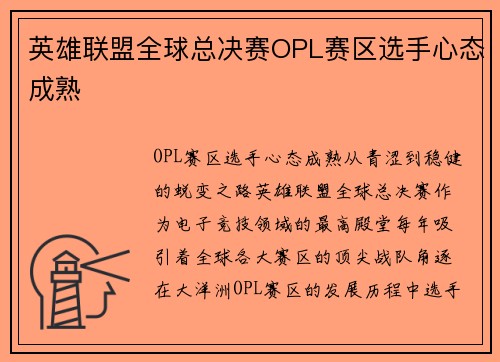 英雄联盟全球总决赛OPL赛区选手心态成熟

OPL赛区选手心态成熟从青涩到稳健的蜕变之路英雄联盟全球总决赛作为电子竞技领域的最高殿堂每年吸引着全球各大赛区的顶尖战队角逐在大洋洲OPL赛区的发展历程中选手